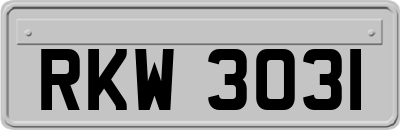 RKW 3031